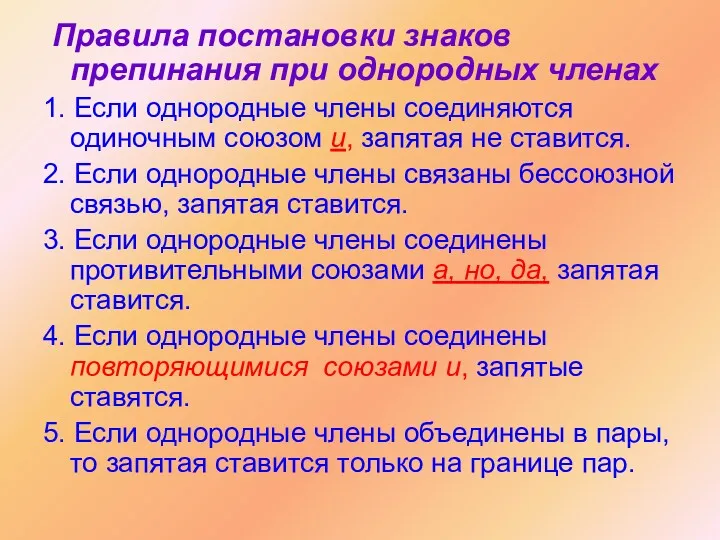 Правила постановки знаков препинания при однородных членах

1. Если однородные члены соединяются одиночным союзом и, запятая не ставится.

2. Если однородные члены связаны бессоюзной связью, запятая ставится.

3. Если однородные члены соединены противительными союзами а, но, да, запятая ставится.

4. Если однородные члены соединены повторяющимися союзами и, запятые ставятся.

5. Если однородные члены объединены в пары, то запятая ставится только на границе пар.